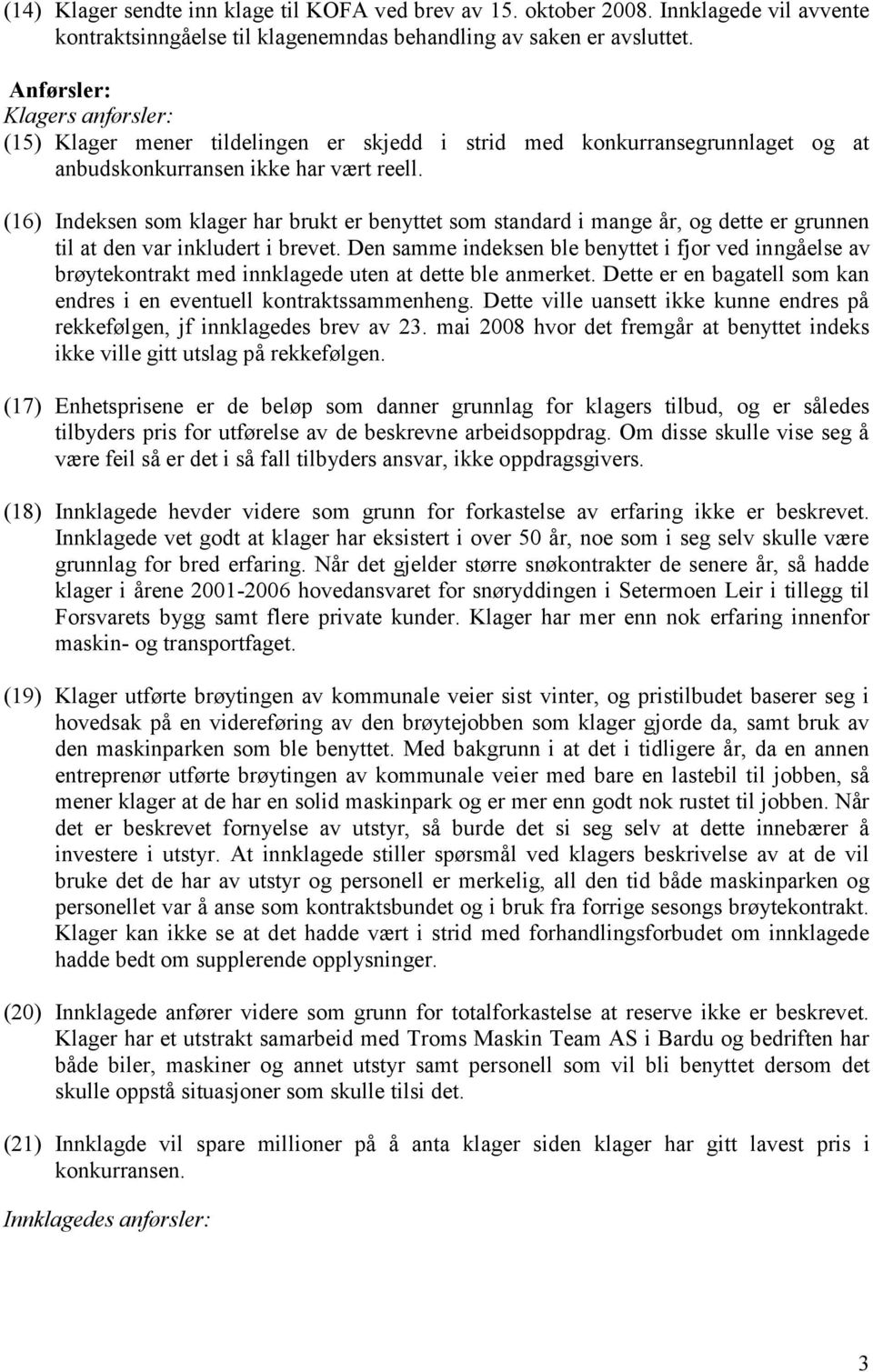 (14) Klager sendte inn klage til KOFA ved brev av 15. oktober 2008. Innklagede vil avvente kontraktsinngåelse til klagenemndas behandling av saken er avsluttet.

Anførsler:
Klagers anførsler:
(15) Klager mener tildelingen er skjedd i strid med konkurransegrunnlaget og at anbudskonkurransen ikke har vært reell.

(16) Indeksen som klager har brukt er benyttet som standard i mange år, og dette er grunnen til at den var inkludert i brevet. Den samme indeksen ble benyttet i fjor ved inngåelse av brøytekontrakt med innklagede uten at dette ble anmerket. Dette er en bagatell som kan endres i en eventuell kontraktssammenheng. Dette ville uansett ikke kunne endres på rekkefølgen, jf innklagedes brev av 23. mai 2008 hvor det fremgår at benyttet indeks ikke ville gitt utslag på rekkefølgen.

(17) Enhetsprisene er de beløp som danner grunnlag for klagers tilbud, og er således tilbyders pris for utførelse av de beskrevne arbeidsoppdrag. Om disse skulle vise seg å være feil så er det i så fall tilbyders ansvar, ikke oppdragsgivers.

(18) Innklagede hevder videre som grunn for forkastelse av erfaring ikke er beskrevet. Innklagede vet godt at klager har eksistert i over 50 år, noe som i seg selv skulle være grunnlag for bred erfaring. Når det gjelder større snøkontrakter de senere år, så hadde klager i årene 2001-2006 hovedansvaret for snøryddingen i Setermoen Leir i tillegg til Forsvarets bygg samt flere private kunder. Klager har mer enn nok erfaring innenfor maskin- og transportfaget.

(19) Klager utførte brøytingen av kommunale veier sist vinter, og pristilbudet baserer seg i hovedsak på en videreføring av den brøytejobben som klager gjorde da, samt bruk av den maskinparken som ble benyttet. Med bakgrunn i at det i tidligere år, da en annen entreprenør utførte brøytingen av kommunale veier med bare en lastebil til jobben, så mener klager at de har en solid maskinpark og er mer enn godt nok rustet til jobben. Når det er beskrevet fornyelse av utstyr, så burde det si seg selv at dette innebærer å investere i utstyr. At innklagede stiller spørsmål ved klagers beskrivelse av at de vil bruke det de har av utstyr og personell er merkelig, all den tid både maskinparken og personellet var å anse som kontraktsbundet og i bruk fra forrige sesongs brøytekontrakt. Klager kan ikke se at det hadde vært i strid med forhandlingsforbudet om innklagede hadde bedt om supplerende opplysninger.

(20) Innklagede anfører videre som grunn for totalforkastelse at reserve ikke er beskrevet. Klager har et utstrakt samarbeid med Troms Maskin Team AS i Bardu og bedriften har både biler, maskiner og annet utstyr samt personell som vil bli benyttet dersom det skulle oppstå situasjoner som skulle tilsi det.

(21) Innklagde vil spare millioner på å anta klager siden klager har gitt lavest pris i konkurransen.

Innklagedes anførsler:

3